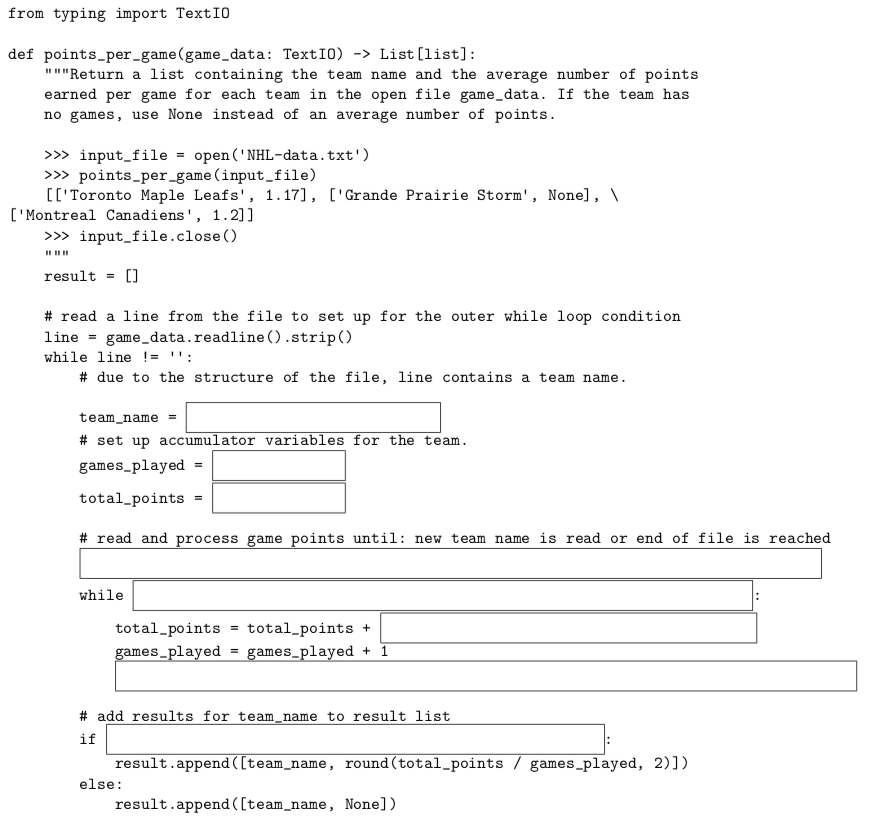 from typing import TextIO

def points_per_game(game_data: TextIO) -> List[list]:
    """Return a list containing the team name and the average number of points
    earned per game for each team in the open file game_data. If the team has
    no games, use None instead of an average number of points.

    >>> input_file = open('NHL-data.txt')
    >>> points_per_game(input_file)
    [['Toronto Maple Leafs', 1.17], ['Grande Prairie Storm', None], \
['Montreal Canadiens', 1.2]]
    >>> input_file.close()
    """
    result = []

    # read a line from the file to set up for the outer while loop condition
    line = game_data.readline().strip()
    while line != '':
        # due to the structure of the file, line contains a team name.

        team_name = 
        # set up accumulator variables for the team.
        games_played = 

        total_points = 

        # read and process game points until: new team name is read or end of file is reached

        while :

            total_points = total_points + 
            games_played = games_played + 1

        # add results for team_name to result list
        if :
            result.append([team_name, round(total_points / games_played, 2)])
        else:
            result.append([team_name, None])